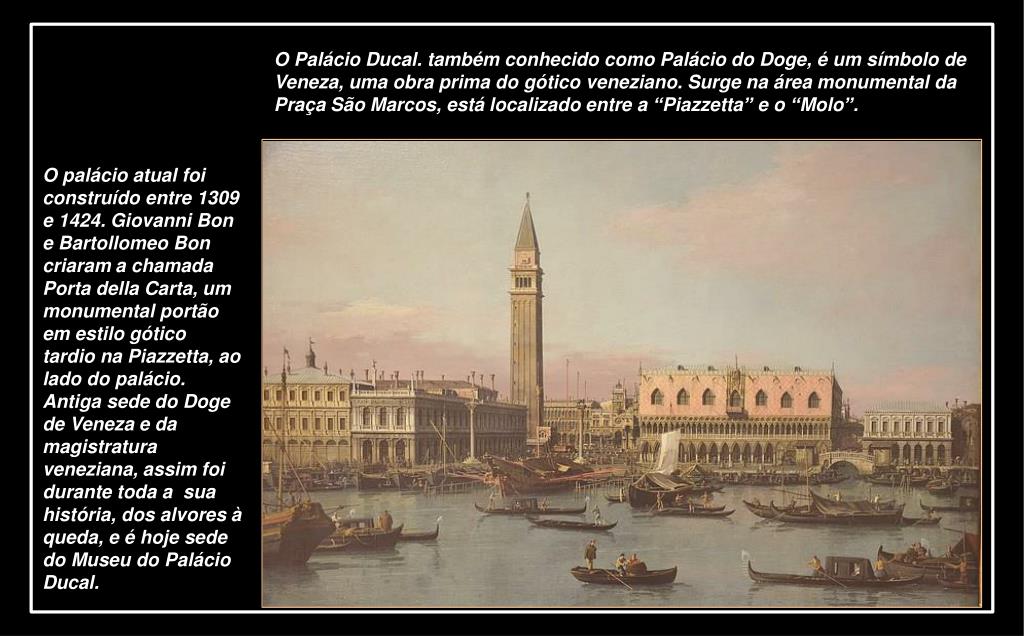 O Palácio Ducal. também conhecido como Palácio do Doge, é um símbolo de Veneza, uma obra prima do gótico veneziano. Surge na área monumental da Praça São Marcos, está localizado entre a "Piazzetta" e o "Molo".

O palácio atual foi construído entre 1309 e 1424. Giovanni Bon e Bartollomeo Bon criaram a chamada Porta della Carta, um monumental portão em estilo gótico tardio na Piazzetta, ao lado do palácio. Antiga sede do Doge de Veneza e da magistratura veneziana, assim foi durante toda a sua história, dos alvores à queda, e é hoje sede do Museu do Palácio Ducal.